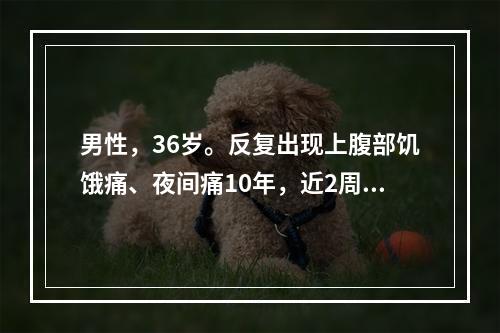 男性，36岁。反复出现上腹部饥饿痛、夜间痛10年，近2周...